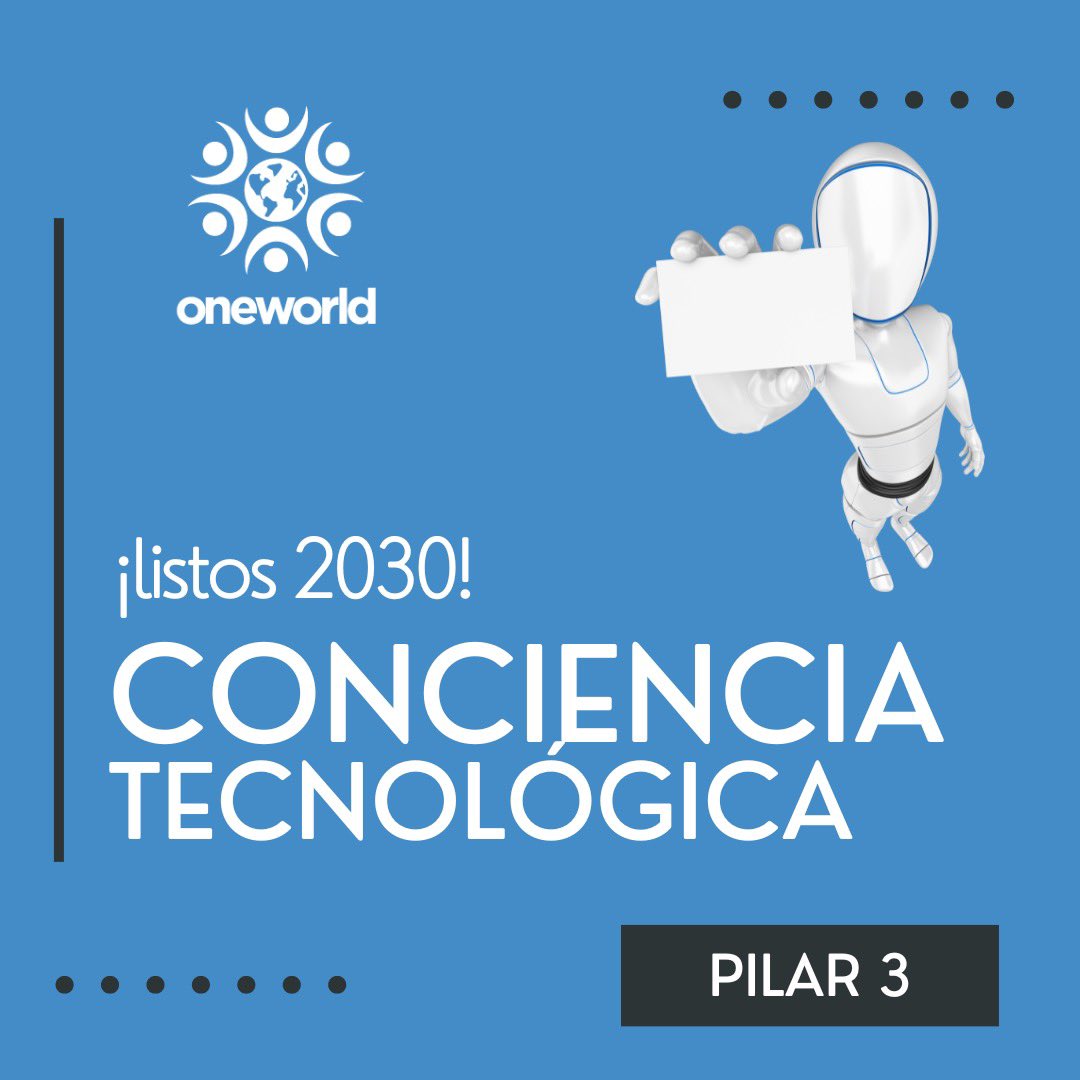 oneworld

¡listos 2030!

CONCIENCIA TECNOLÓGICA

PILAR 3